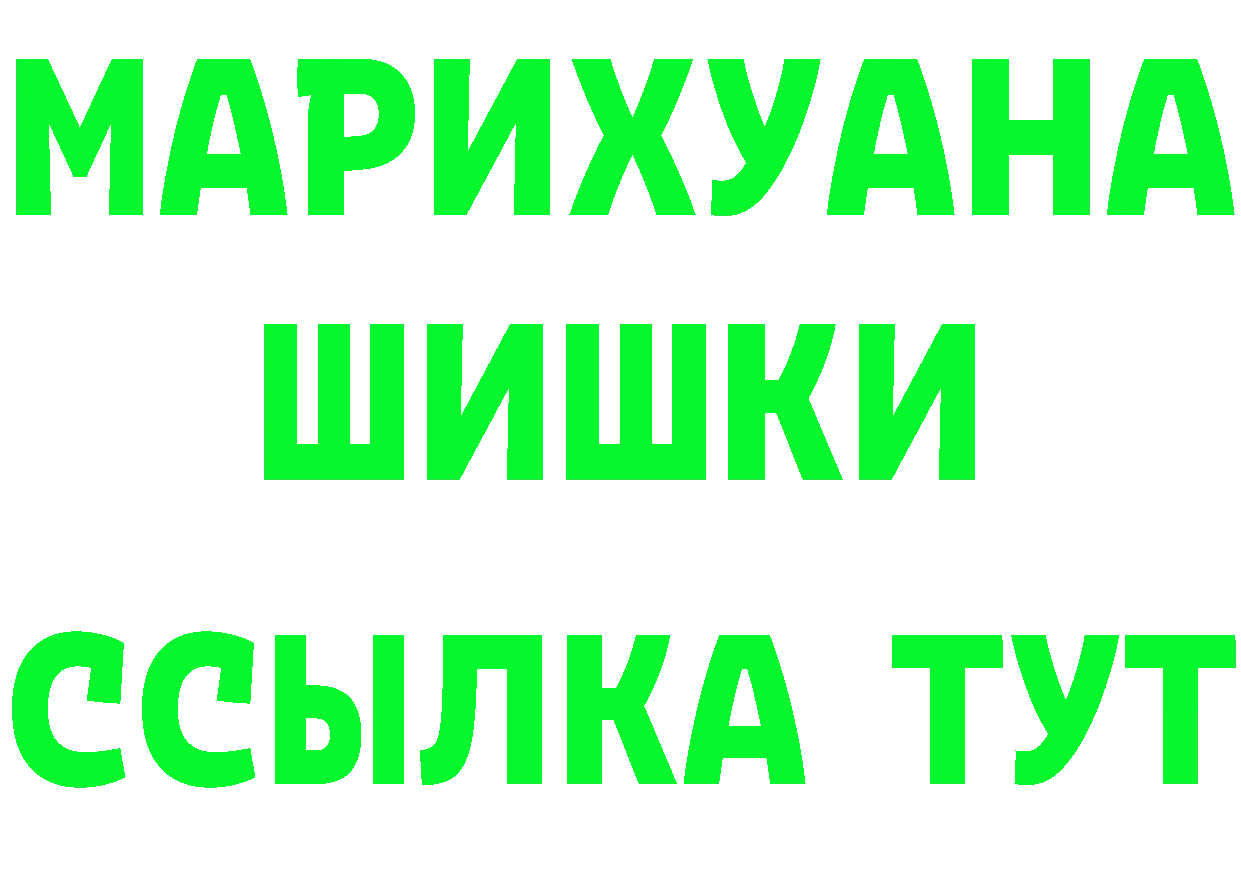 МАРИХУАНА
ШИШКИ
ССЫЛКА ТУТ